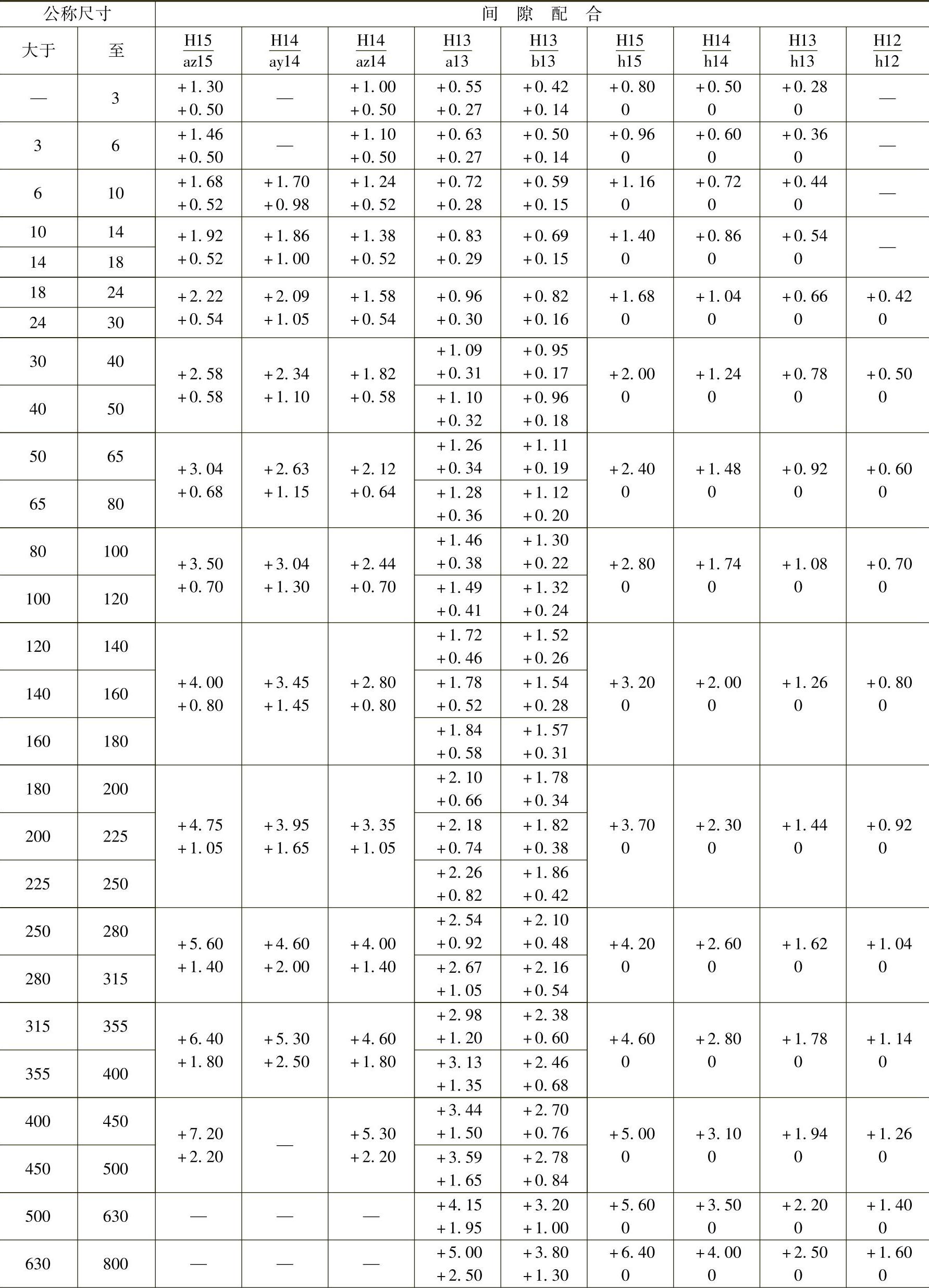 | 公称尺寸 | | 间 隙 配 合 | | | | | | | | |
|---|---|---|---|---|---|---|---|---|---|---|
| 大于 | 至 | $\frac{H15}{az15}$ | $\frac{H14}{ay14}$ | $\frac{H14}{az14}$ | $\frac{H13}{a13}$ | $\frac{H13}{b13}$ | $\frac{H15}{h15}$ | $\frac{H14}{h14}$ | $\frac{H13}{h13}$ | $\frac{H12}{h12}$ |
| — | 3 | +1.30 +0.50 | — | +1.00 +0.50 | +0.55 +0.27 | +0.42 +0.14 | +0.80 0 | +0.50 0 | +0.28 0 | — |
| 3 | 6 | +1.46 +0.50 | — | +1.10 +0.50 | +0.63 +0.27 | +0.50 +0.14 | +0.96 0 | +0.60 0 | +0.36 0 | — |
| 6 | 10 | +1.68 +0.52 | +1.70 +0.98 | +1.24 +0.52 | +0.72 +0.28 | +0.59 +0.15 | +1.16 0 | +0.72 0 | +0.44 0 | — |
| 10 | 14 | +1.92 +0.52 | +1.86 +1.00 | +1.38 +0.52 | +0.83 +0.29 | +0.69 +0.15 | +1.40 0 | +0.86 0 | +0.54 0 | — |
| 14 | 18 | | | | | | | | | |
| 18 | 24 | +2.22 +0.54 | +2.09 +1.05 | +1.58 +0.54 | +0.96 +0.30 | +0.82 +0.16 | +1.68 0 | +1.04 0 | +0.66 0 | +0.42 0 |
| 24 | 30 | | | | | | | | | |
| 30 | 40 | +2.58 +0.58 | +2.34 +1.10 | +1.82 +0.58 | +1.09 +0.31 | +0.95 +0.17 | +2.00 0 | +1.24 0 | +0.78 0 | +0.50 0 |
| 40 | 50 | | | | +1.10 +0.32 | +0.96 +0.18 | | | | |
| 50 | 65 | +3.04 +0.68 | +2.63 +1.15 | +2.12 +0.64 | +1.26 +0.34 | +1.11 +0.19 | +2.40 0 | +1.48 0 | +0.92 0 | +0.60 0 |
| 65 | 80 | | | | +1.28 +0.36 | +1.12 +0.20 | | | | |
| 80 | 100 | +3.50 +0.70 | +3.04 +1.30 | +2.44 +0.70 | +1.46 +0.38 | +1.30 +0.22 | +2.80 0 | +1.74 0 | +1.08 0 | +0.70 0 |
| 100 | 120 | | | | +1.49 +0.41 | +1.32 +0.24 | | | | |
| 120 | 140 | +4.00 +0.80 | +3.45 +1.45 | +2.80 +0.80 | +1.72 +0.46 | +1.52 +0.26 | +3.20 0 | +2.00 0 | +1.26 0 | +0.80 0 |
| 140 | 160 | | | | +1.78 +0.52 | +1.54 +0.28 | | | | |
| 160 | 180 | | | | +1.84 +0.58 | +1.57 +0.31 | | | | |
| 180 | 200 | +4.75 +1.05 | +3.95 +1.65 | +3.35 +1.05 | +2.10 +0.66 | +1.78 +0.34 | +3.70 0 | +2.30 0 | +1.44 0 | +0.92 0 |
| 200 | 225 | | | | +2.18 +0.74 | +1.82 +0.38 | | | | |
| 225 | 250 | | | | +2.26 +0.82 | +1.86 +0.42 | | | | |
| 250 | 280 | +5.60 +1.40 | +4.60 +2.00 | +4.00 +1.40 | +2.54 +0.92 | +2.10 +0.48 | +4.20 0 | +2.60 0 | +1.62 0 | +1.04 0 |
| 280 | 315 | | | | +2.67 +1.05 | +2.16 +0.54 | | | | |
| 315 | 355 | +6.40 +1.80 | +5.30 +2.50 | +4.60 +1.80 | +2.98 +1.20 | +2.38 +0.60 | +4.60 0 | +2.80 0 | +1.78 0 | +1.14 0 |
| 355 | 400 | | | | +3.13 +1.35 | +2.46 +0.68 | | | | |
| 400 | 450 | +7.20 +2.20 | — | +5.30 +2.20 | +3.44 +1.50 | +2.70 +0.76 | +5.00 0 | +3.10 0 | +1.94 0 | +1.26 0 |
| 450 | 500 | | | | +3.59 +1.65 | +2.78 +0.84 | | | | |
| 500 | 630 | — | — | — | +4.15 +1.95 | +3.20 +1.00 | +5.60 0 | +3.50 0 | +2.20 0 | +1.40 0 |
| 630 | 800 | — | — | — | +5.00 +2.50 | +3.80 +1.30 | +6.40 0 | +4.00 0 | +2.50 0 | +1.60 0 |